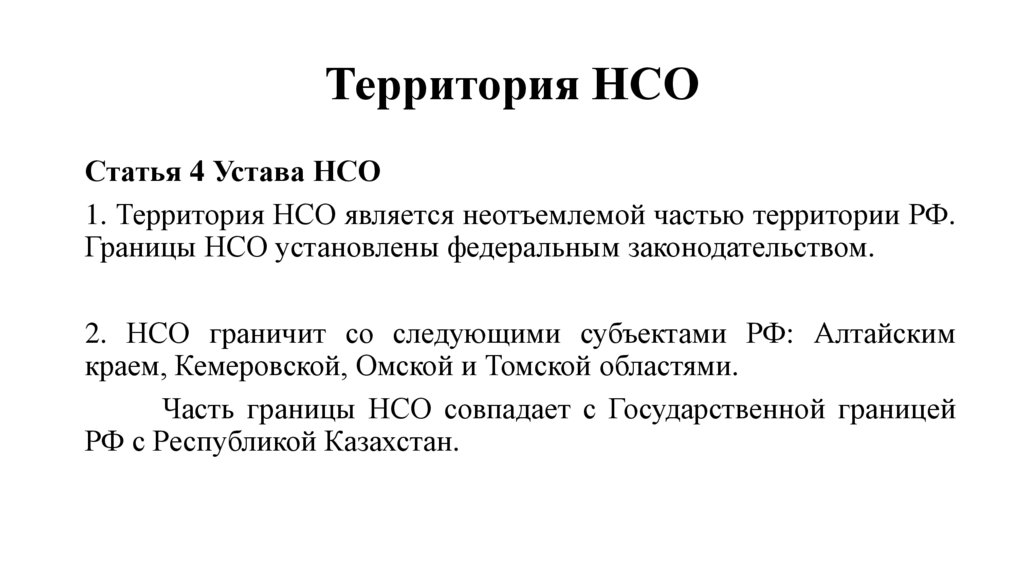 Территория НСО

Статья 4 Устава НСО

1. Территория НСО является неотъемлемой частью территории РФ. Границы НСО установлены федеральным законодательством.

2. НСО граничит со следующими субъектами РФ: Алтайским краем, Кемеровской, Омской и Томской областями.

Часть границы НСО совпадает с Государственной границей РФ с Республикой Казахстан.